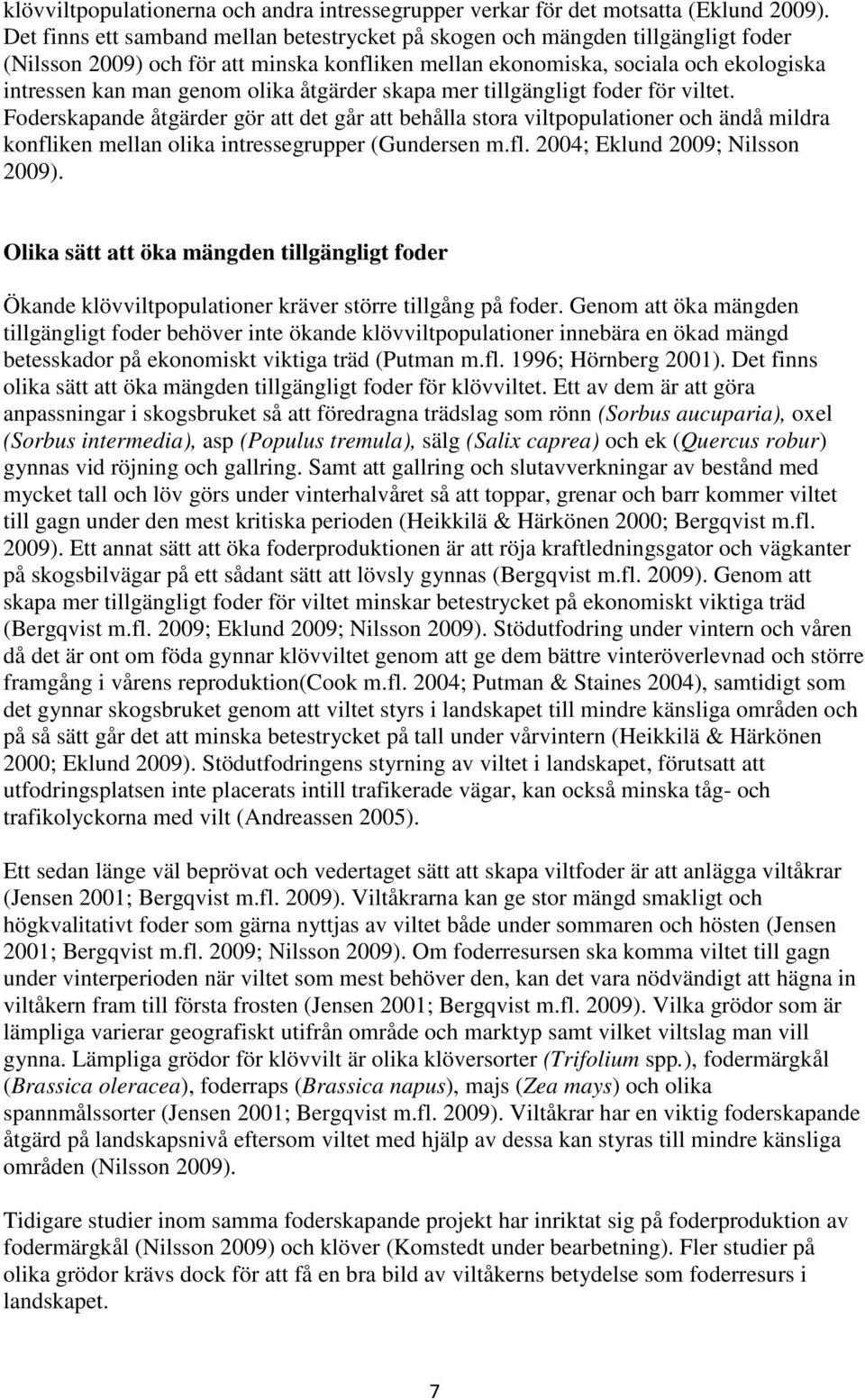 klövviltpopulationerna och andra intressegrupper verkar för det motsatta (Eklund 2009). Det finns ett samband mellan betestrycket på skogen och mängden tillgängligt foder (Nilsson 2009) och för att minska konfliken mellan ekonomiska, sociala och ekologiska intressen kan man genom olika åtgärder skapa mer tillgängligt foder för viltet. Foderskapande åtgärder gör att det går att behålla stora viltpopulationer och ändå mildra konfliken mellan olika intressegrupper (Gundersen m.fl. 2004; Eklund 2009; Nilsson 2009).

Olika sätt att öka mängden tillgängligt foder

Ökande klövviltpopulationer kräver större tillgång på foder. Genom att öka mängden tillgängligt foder behöver inte ökande klövviltpopulationer innebära en ökad mängd betesskador på ekonomiskt viktiga träd (Putman m.fl. 1996; Hörnberg 2001). Det finns olika sätt att öka mängden tillgängligt foder för klövviltet. Ett av dem är att göra anpassningar i skogsbruket så att föredragna trädslag som rönn (Sorbus aucuparia), oxel (Sorbus intermedia), asp (Populus tremula), sälg (Salix caprea) och ek (Quercus robur) gynnas vid röjning och gallring. Samt att gallring och slutavverkningar av bestånd med mycket tall och löv görs under vinterhalvåret så att toppar, grenar och barr kommer viltet till gagn under den mest kritiska perioden (Heikkilä & Härkönen 2000; Bergqvist m.fl. 2009). Ett annat sätt att öka foderproduktionen är att röja kraftledningsgator och vägkanter på skogsbilvägar på ett sådant sätt att lövsly gynnas (Bergqvist m.fl. 2009). Genom att skapa mer tillgängligt foder för viltet minskar betestrycket på ekonomiskt viktiga träd (Bergqvist m.fl. 2009; Eklund 2009; Nilsson 2009). Stödutfodring under vintern och våren då det är ont om föda gynnar klövviltet genom att ge dem bättre vinteröverlevnad och större framgång i vårens reproduktion(Cook m.fl. 2004; Putman & Staines 2004), samtidigt som det gynnar skogsbruket genom att viltet styrs i landskapet till mindre känsliga områden och på så sätt går det att minska betestrycket på tall under vårvintern (Heikkilä & Härkönen 2000; Eklund 2009). Stödutfodringens styrning av viltet i landskapet, förutsatt att utfodringsplatsen inte placerats intill trafikerade vägar, kan också minska tåg- och trafikolyckorna med vilt (Andreassen 2005).

Ett sedan länge väl beprövat och vedertaget sätt att skapa viltfoder är att anlägga viltåkrar (Jensen 2001; Bergqvist m.fl. 2009). Viltåkrarna kan ge stor mängd smakligt och högkvalitativt foder som gärna nyttjas av viltet både under sommaren och hösten (Jensen 2001; Bergqvist m.fl. 2009; Nilsson 2009). Om foderresursen ska komma viltet till gagn under vinterperioden när viltet som mest behöver den, kan det vara nödvändigt att hägna in viltåkern fram till första frosten (Jensen 2001; Bergqvist m.fl. 2009). Vilka grödor som är lämpliga varierar geografiskt utifrån område och marktyp samt vilket viltslag man vill gynna. Lämpliga grödor för klövvilt är olika klöversorter (Trifolium spp.), fodermärgkål (Brassica oleracea), foderraps (Brassica napus), majs (Zea mays) och olika spannmålssorter (Jensen 2001; Bergqvist m.fl. 2009). Viltåkrar har en viktig foderskapande åtgärd på landskapsnivå eftersom viltet med hjälp av dessa kan styras till mindre känsliga områden (Nilsson 2009).

Tidigare studier inom samma foderskapande projekt har inriktat sig på foderproduktion av fodermärgkål (Nilsson 2009) och klöver (Komstedt under bearbetning). Fler studier på olika grödor krävs dock för att få en bra bild av viltåkerns betydelse som foderresurs i landskapet.

7